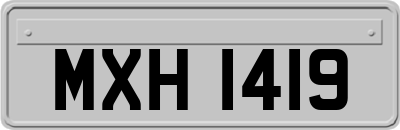 MXH 1419